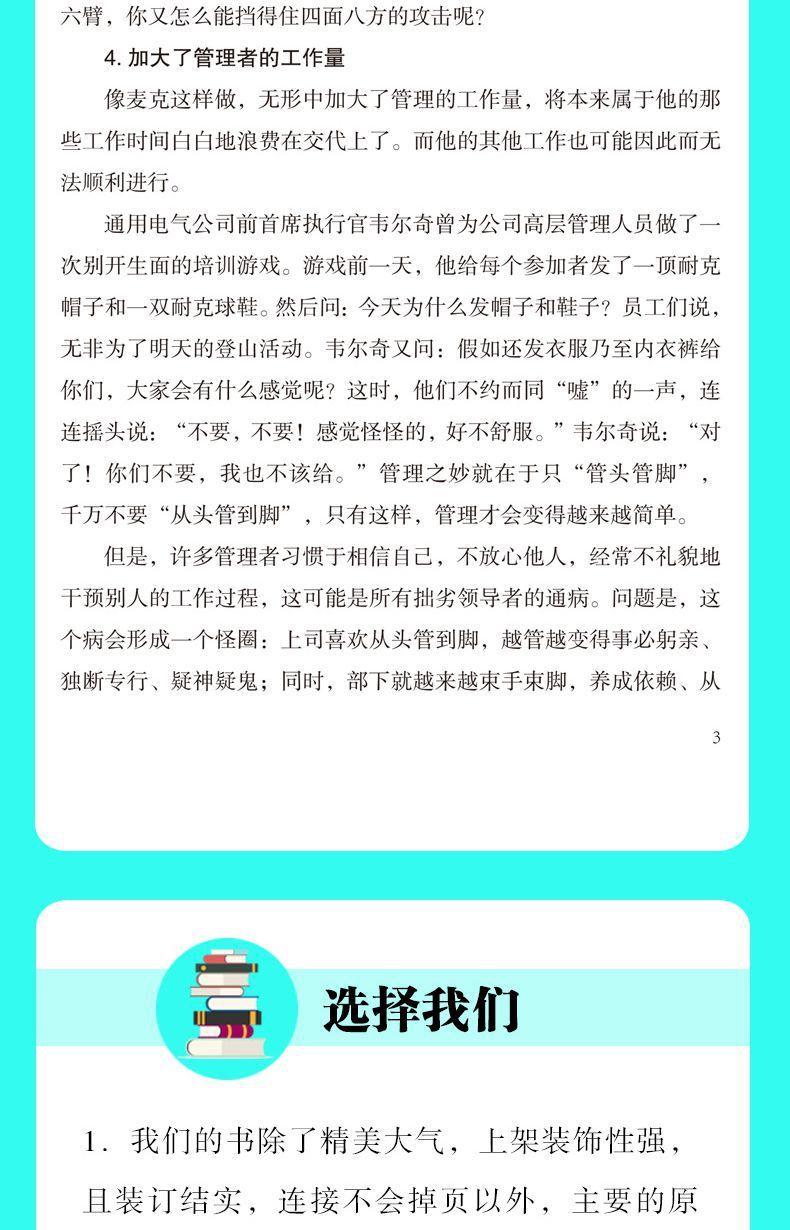 六臂，你又怎么能挡得住四面八方的攻击呢？

4.加大了管理者的工作量

像麦克这样做，无形中加大了管理的工作量，将本来属于他的那些工作时间白白地浪费在交代上了。而他的其他工作也可能因此而无法顺利进行。

通用电气公司前首席执行官韦尔奇曾为公司高层管理人员做了一次别开生面的培训游戏。游戏前一天，他给每个参加者发了一顶耐克帽子和一双耐克球鞋。然后问：今天为什么发帽子和鞋子？员工们说，无非为了明天的登山活动。韦尔奇又问：假如还发衣服乃至内衣裤给你们，大家会有什么感觉呢？这时，他们不约而同“嘘”的一声，连连摇头说：“不要，不要！感觉怪怪的，好不舒服。”韦尔奇说：“对了！你们不要，我也不该给。”管理之妙就在于只“管头管脚”，千万不要“从头管到脚”，只有这样，管理才会变得越来越简单。

但是，许多管理者习惯于相信自己，不放心他人，经常不礼貌地干预别人的工作过程，这可能是所有拙劣领导者的通病。问题是，这个病会形成一个怪圈：上司喜欢从头管到脚，越管越变得事必躬亲、独断专行、疑神疑鬼；同时，部下就越来越束手束脚，养成依赖、从

3

选择我们

1.我们的书除了精美大气，上架装饰性强，且装订结实，连接不会掉页以外，主要的原